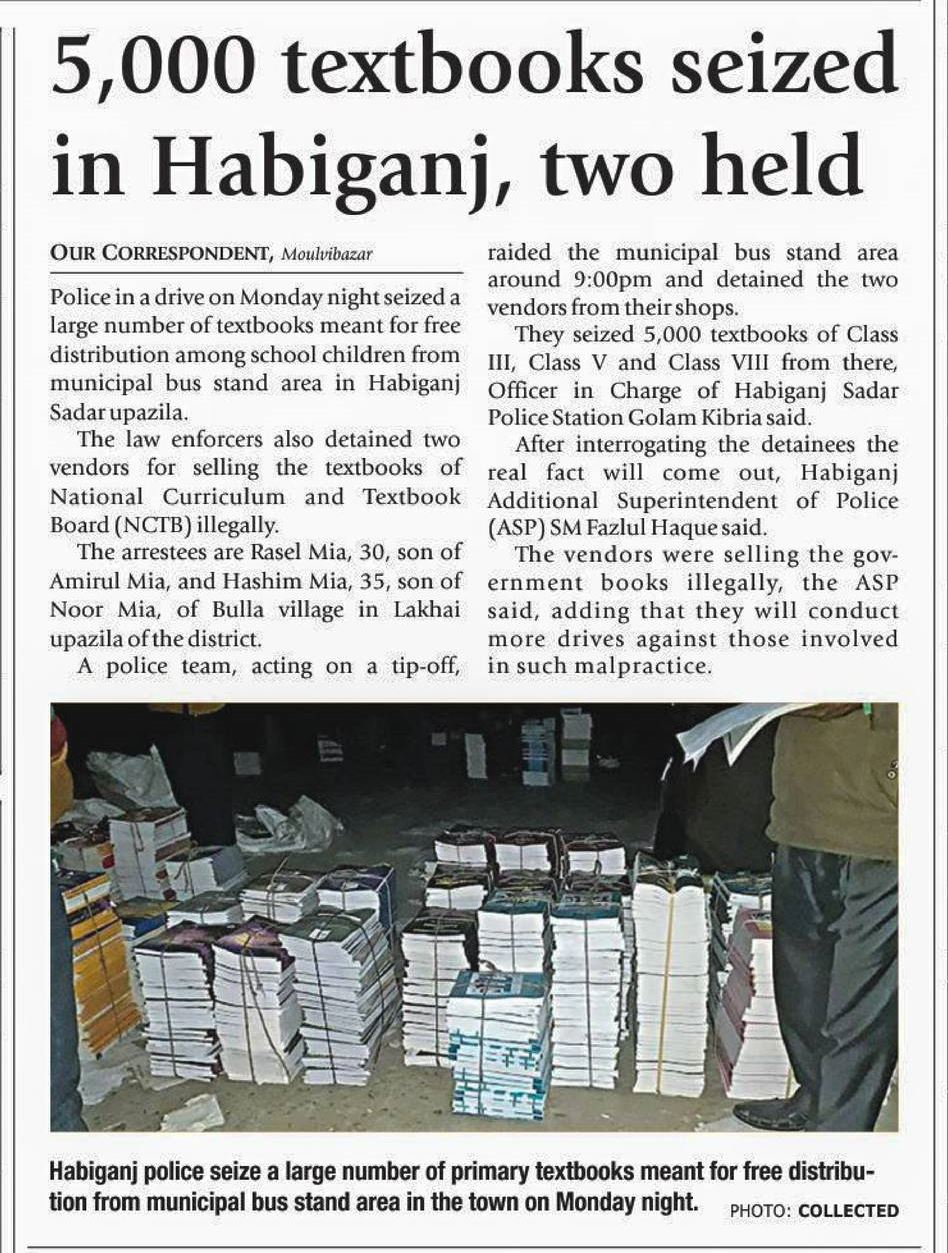 5,000 textbooks seized in Habiganj, two held

OUR CORRESPONDENT, Moulvibazar

Police in a drive on Monday night seized a large number of textbooks meant for free distribution among school children from municipal bus stand area in Habiganj Sadar upazila.

The law enforcers also detained two vendors for selling the textbooks of National Curriculum and Textbook Board (NCTB) illegally.

The arrestees are Rasel Mia, 30, son of Amirul Mia, and Hashim Mia, 35, son of Noor Mia, of Bulla village in Lakhai upazila of the district.

A police team, acting on a tip-off, raided the municipal bus stand area around 9:00pm and detained the two vendors from their shops.

They seized 5,000 textbooks of Class III, Class V and Class VIII from there, Officer in Charge of Habiganj Sadar Police Station Golam Kibria said.

After interrogating the detainees the real fact will come out, Habiganj Additional Superintendent of Police (ASP) SM Fazlul Haque said.

The vendors were selling the government books illegally, the ASP said, adding that they will conduct more drives against those involved in such malpractice.

Habiganj police seize a large number of primary textbooks meant for free distribution from municipal bus stand area in the town on Monday night. PHOTO: COLLECTED